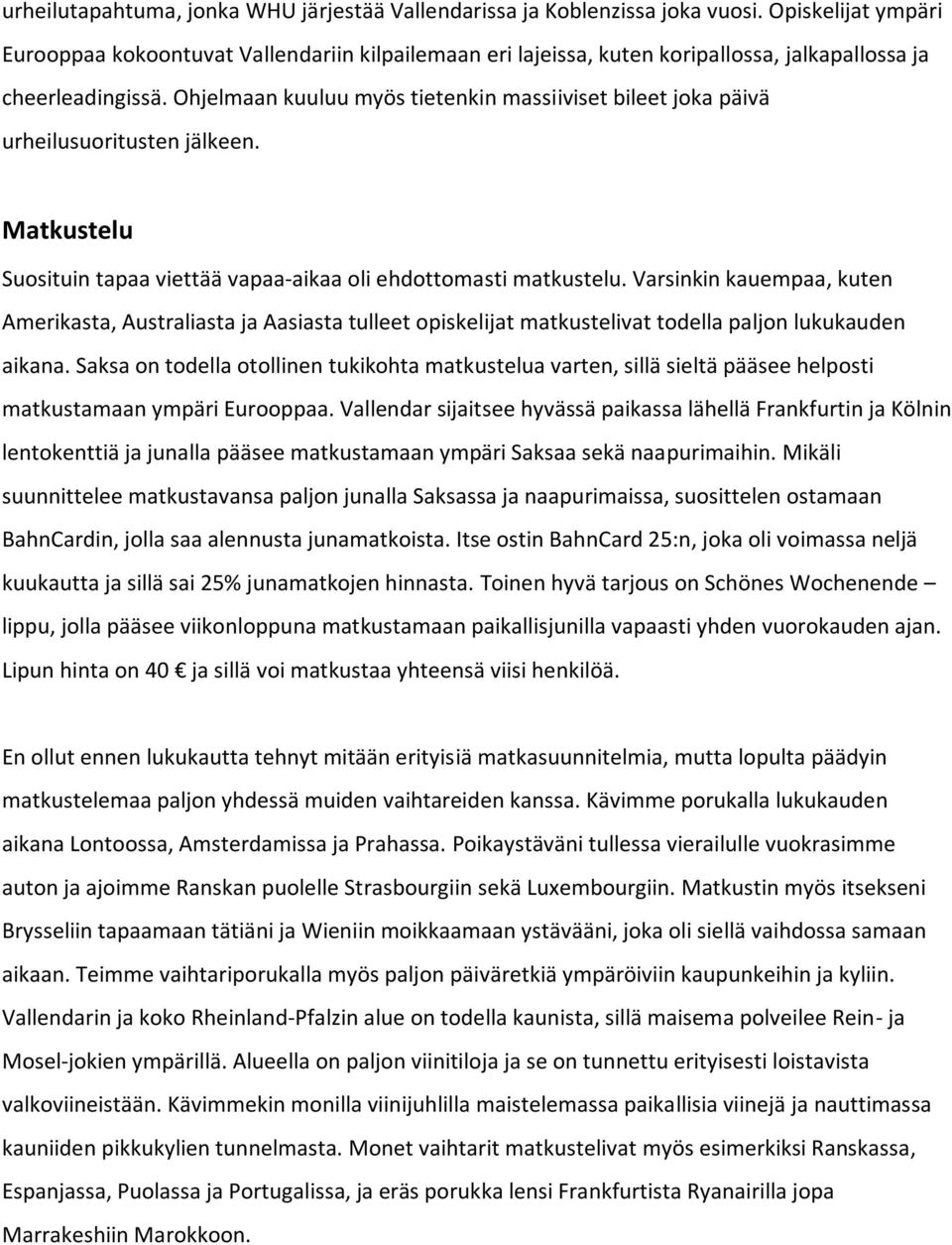 urheilutapahtuma, jonka WHU järjestää Vallendarissa ja Koblenzissa joka vuosi. Opiskelijat ympäri Eurooppaa kokoontuvat Vallendariin kilpailemaan eri lajeissa, kuten koripallossa, jalkapallossa ja cheerleadingissä. Ohjelmaan kuuluu myös tietenkin massiiviset bileet joka päivä urheilusuoritusten jälkeen.

Matkustelu

Suosituin tapaa viettää vapaa-aikaa oli ehdottomasti matkustelu. Varsinkin kauempaa, kuten Amerikasta, Australiasta ja Aasiasta tulleet opiskelijat matkustelivat todella paljon lukukauden aikana. Saksa on todella otollinen tukikohta matkustelua varten, sillä sieltä pääsee helposti matkustamaan ympäri Eurooppaa. Vallendar sijaitsee hyvässä paikassa lähellä Frankfurtin ja Kölnin lentokenttiä ja junalla pääsee matkustamaan ympäri Saksaa sekä naapurimaihin. Mikäli suunnittelee matkustavansa paljon junalla Saksassa ja naapurimaissa, suosittelen ostamaan BahnCardin, jolla saa alennusta junamatkoista. Itse ostin BahnCard 25:n, joka oli voimassa neljä kuukautta ja sillä sai 25% junamatkojen hinnasta. Toinen hyvä tarjous on Schönes Wochenende – lippu, jolla pääsee viikonloppuna matkustamaan paikallisjunilla vapaasti yhden vuorokauden ajan. Lipun hinta on 40 € ja sillä voi matkustaa yhteensä viisi henkilöä.

En ollut ennen lukukautta tehnyt mitään erityisiä matkasuunnitelmia, mutta lopulta päädyin matkustelemaa paljon yhdessä muiden vaihtareiden kanssa. Kävimme porukalla lukukauden aikana Lontoossa, Amsterdamissa ja Prahassa. Poikaystäväni tullessa vierailulle vuokrasimme auton ja ajoimme Ranskan puolelle Strasbourgiin sekä Luxembourgiin. Matkustin myös itsekseni Brysseliin tapaamaan tätiäni ja Wieniin moikkaamaan ystävääni, joka oli siellä vaihdossa samaan aikaan. Teimme vaihtariporukalla myös paljon päiväretkiä ympäröiviin kaupunkeihin ja kyliin. Vallendarin ja koko Rheinland-Pfalzin alue on todella kaunista, sillä maisema polveilee Rein- ja Mosel-jokien ympärillä. Alueella on paljon viinitiloja ja se on tunnettu erityisesti loistavista valkoviineistään. Kävimmekin monilla viinijuhlilla maistelemassa paikallisia viinejä ja nauttimassa kauniiden pikkukylien tunnelmasta. Monet vaihtarit matkustelivat myös esimerkiksi Ranskassa, Espanjassa, Puolassa ja Portugalissa, ja eräs porukka lensi Frankfurtista Ryanairilla jopa Marrakeshiin Marokkoon.